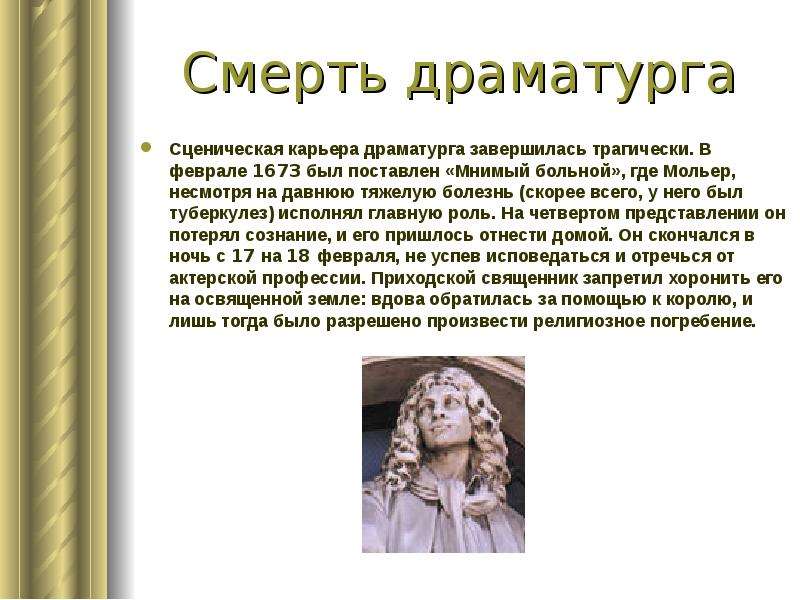 Смерть драматурга

Сценическая карьера драматурга завершилась трагически. В феврале 1673 был поставлен «Мнимый больной», где Мольер, несмотря на давнюю тяжелую болезнь (скорее всего, у него был туберкулез) исполнял главную роль. На четвертом представлении он потерял сознание, и его пришлось отнести домой. Он скончался в ночь с 17 на 18 февраля, не успев исповедаться и отречься от актерской профессии. Приходской священник запретил хоронить его на освященной земле: вдова обратилась за помощью к королю, и лишь тогда было разрешено произвести религиозное погребение.